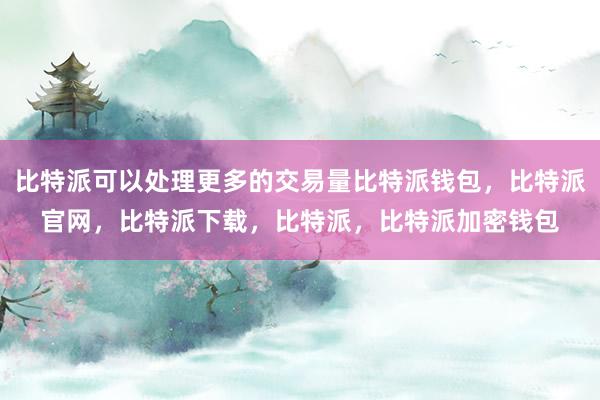 比特派可以处理更多的交易量比特派钱包，比特派官网，比特派下载，比特派，比特派加密钱包